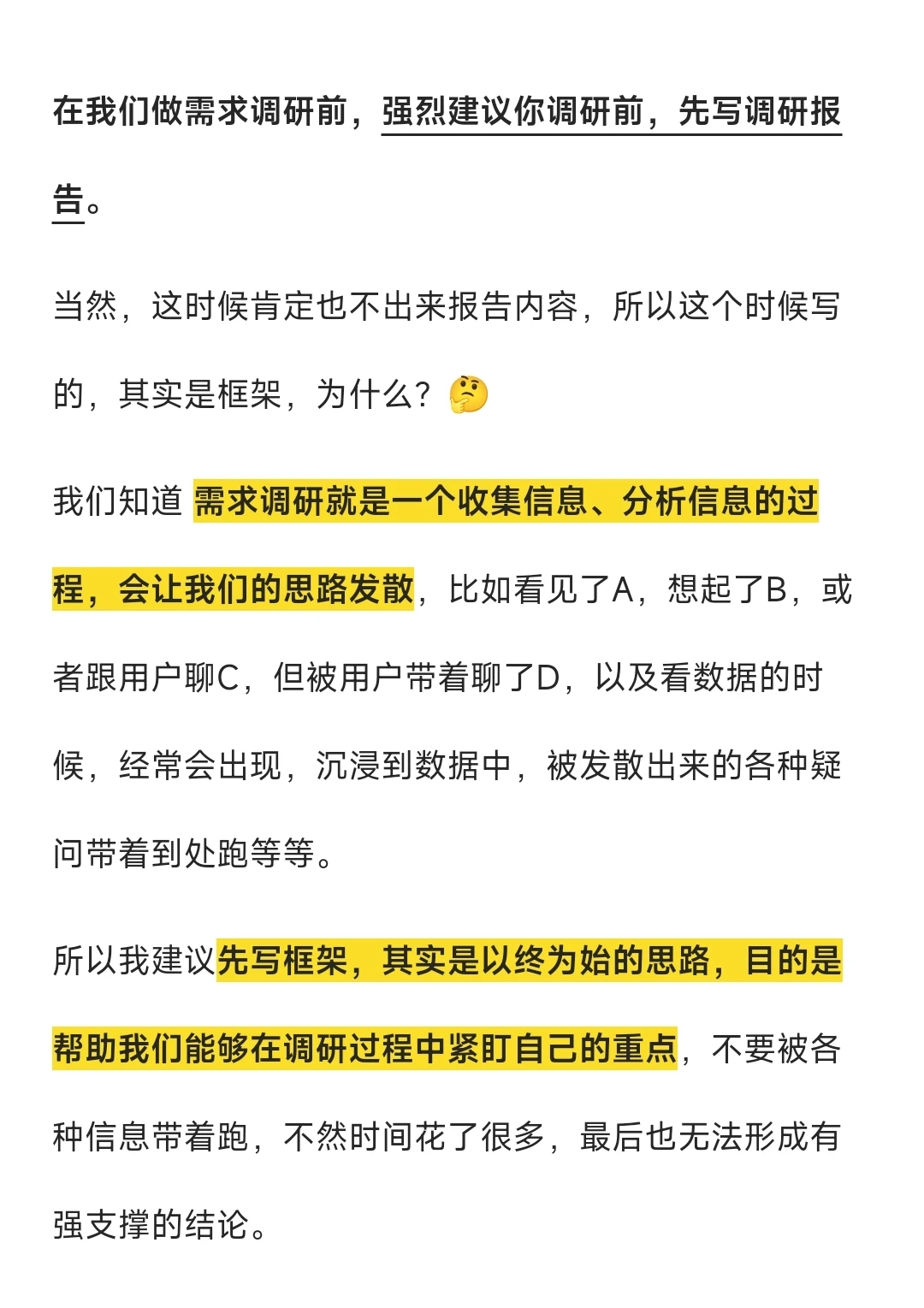 在我们做需求调研前，强烈建议你调研前，先写调研报告。

当然，这时候肯定也不出来报告内容，所以这个时候写的，其实是框架，为什么？🤔

我们知道 需求调研就是一个收集信息、分析信息的过程，会让我们的思路发散，比如看见了A，想起了B，或者跟用户聊C，但被用户带着聊了D，以及看数据的时候，经常会出现，沉浸到数据中，被发散出来的各种疑问带着到处跑等等。

所以我建议先写框架，其实是以终为始的思路，目的是帮助我们能够在调研过程中紧盯自己的重点，不要被各种信息带着跑，不然时间花了很多，最后也无法形成有强支撑的结论。